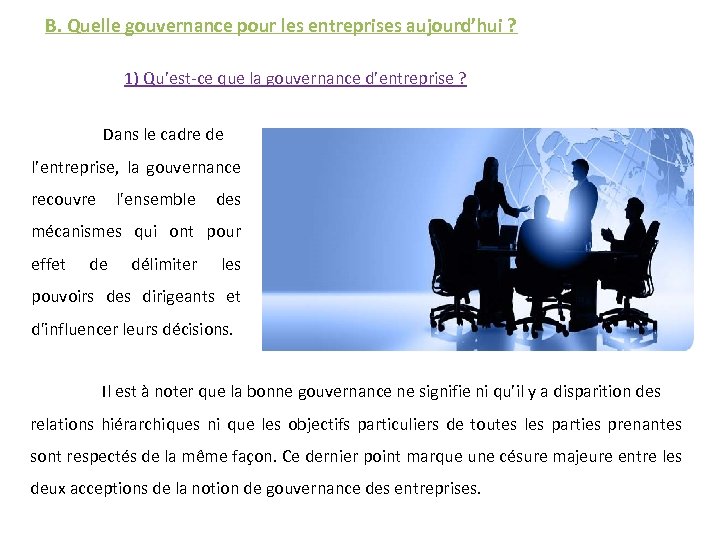 B. Quelle gouvernance pour les entreprises aujourd'hui ?

1) Qu'est-ce que la gouvernance d'entreprise ?

Dans le cadre de l'entreprise, la gouvernance recouvre l'ensemble des mécanismes qui ont pour effet de délimiter les pouvoirs des dirigeants et d'influencer leurs décisions.

Il est à noter que la bonne gouvernance ne signifie ni qu'il y a disparition des relations hiérarchiques ni que les objectifs particuliers de toutes les parties prenantes sont respectés de la même façon. Ce dernier point marque une césure majeure entre les deux acceptions de la notion de gouvernance des entreprises.